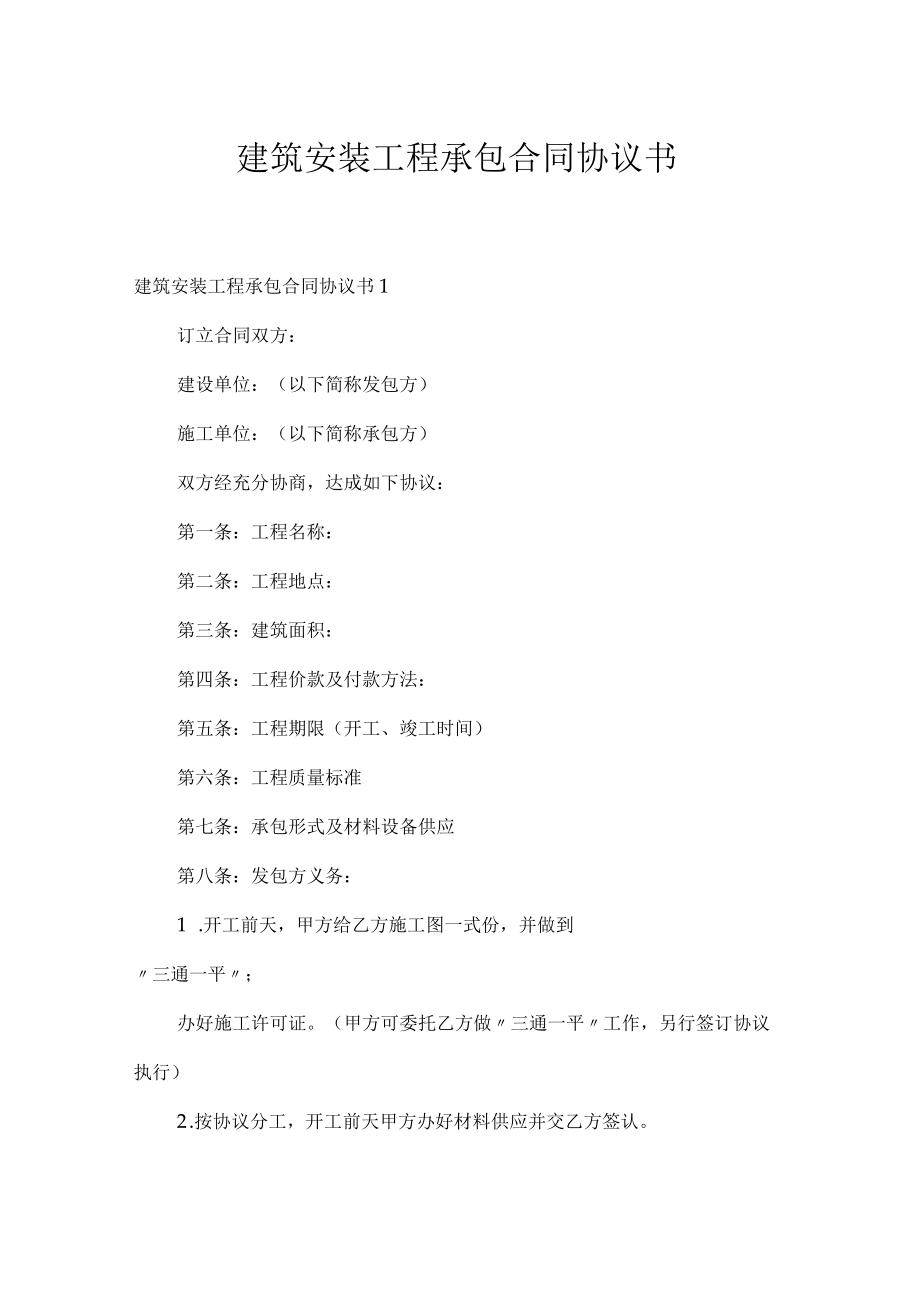 建筑安装工程承包合同协议书

建筑安装工程承包合同协议书1

订立合同双方：

建设单位：（以下简称发包方）

施工单位：（以下简称承包方）

双方经充分协商，达成如下协议：

第一条：工程名称：

第二条：工程地点：

第三条：建筑面积：

第四条：工程价款及付款方法：

第五条：工程期限（开工、竣工时间）

第六条：工程质量标准

第七条：承包形式及材料设备供应

第八条：发包方义务：

1 .开工前天，甲方给乙方施工图一式份，并做到〃三通一平〃；

办好施工许可证。（甲方可委托乙方做〃三通一平〃工作，另行签订协议执行）

2.按协议分工，开工前天甲方办好材料供应并交乙方签认。